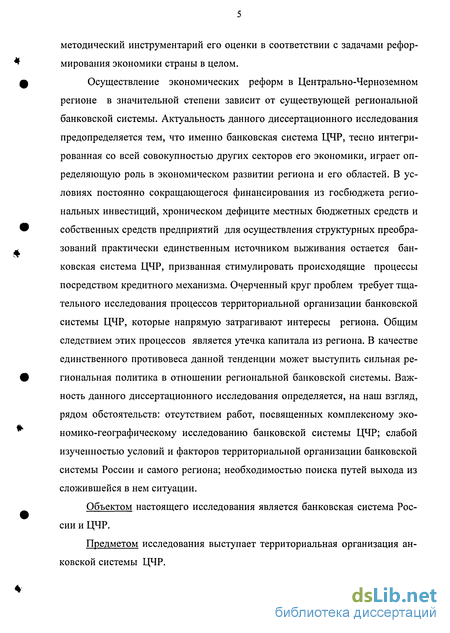 5

методический инструментарий его оценки в соответствии с задачами реформирования экономики страны в целом.

Осуществление экономических реформ в Центрально-Черноземном регионе в значительной степени зависит от существующей региональной банковской системы. Актуальность данного диссертационного исследования предопределяется тем, что именно банковская система ЦЧР, тесно интегрированная со всей совокупностью других секторов его экономики, играет определяющую роль в экономическом развитии региона и его областей. В условиях постоянно сокращающегося финансирования из госбюджета региональных инвестиций, хроническом дефиците местных бюджетных средств и собственных средств предприятий для осуществления структурных преобразований практически единственным источником выживания остается банковская система ЦЧР, призванная стимулировать происходящие процессы посредством кредитного механизма. Очерченный круг проблем требует тщательного исследования процессов территориальной организации банковской системы ЦЧР, которые напрямую затрагивают интересы региона. Общим следствием этих процессов является утечка капитала из региона. В качестве единственного противовеса данной тенденции может выступить сильная региональная политика в отношении региональной банковской системы. Важность данного диссертационного исследования определяется, на наш взгляд, рядом обстоятельств: отсутствием работ, посвященных комплексному экономико-географическому исследованию банковской системы ЦЧР; слабой изученностью условий и факторов территориальной организации банковской системы России и самого региона; необходимостью поиска путей выхода из сложившейся в нем ситуации.

Объектом настоящего исследования является банковская система России и ЦЧР.

Предметом исследования выступает территориальная организация анковской системы ЦЧР.

dsLib.net
библиотека диссертаций